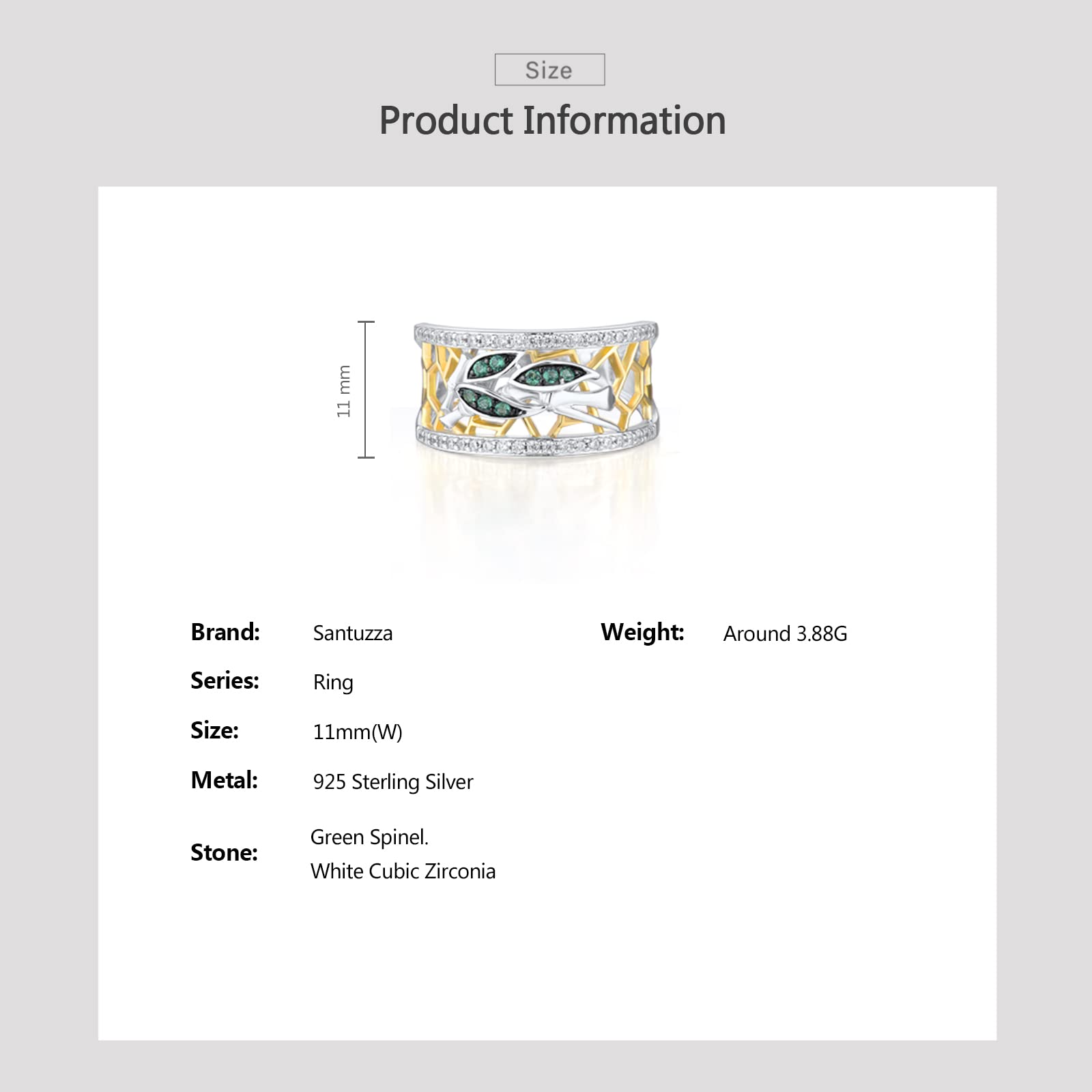 Size

Product Information

11 mm

Brand: Santuzza

Series: Ring

Size: 11mm(W)

Metal: 925 Sterling Silver

Stone: Green Spinel.
White Cubic Zirconia

Weight: Around 3.88G